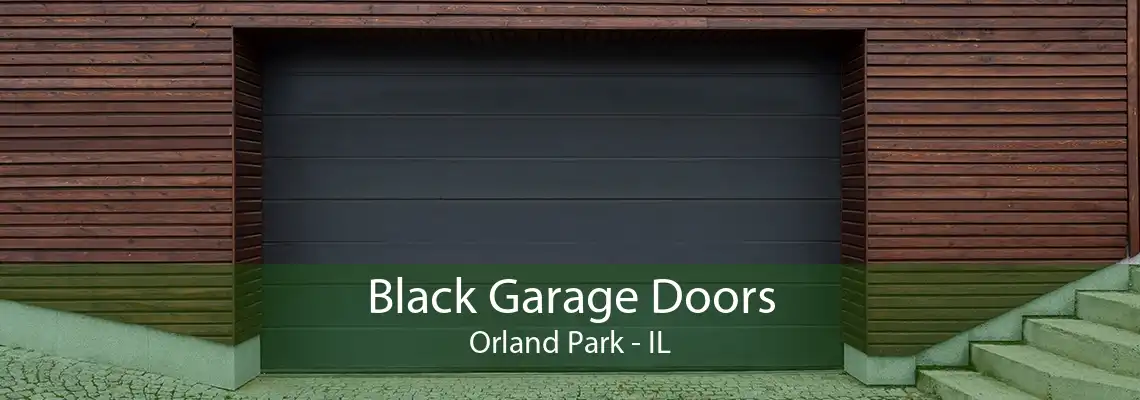 Black Garage Doors
Orland Park - IL